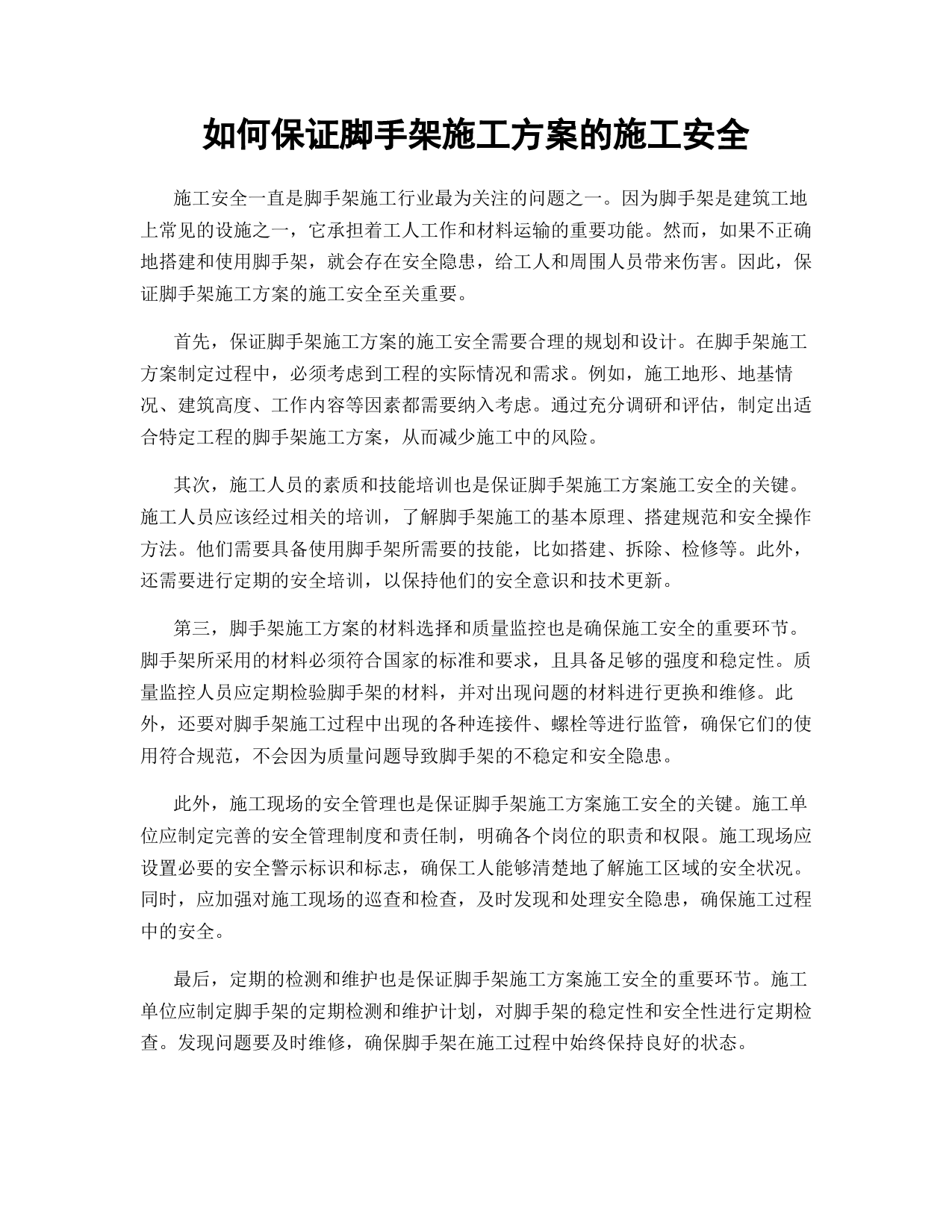 如何保证脚手架施工方案的施工安全

施工安全一直是脚手架施工行业最为关注的问题之一。因为脚手架是建筑工地上常见的设施之一，它承担着工人工作和材料运输的重要功能。然而，如果不正确地搭建和使用脚手架，就会存在安全隐患，给工人和周围人员带来伤害。因此，保证脚手架施工方案的施工安全至关重要。

首先，保证脚手架施工方案的施工安全需要合理的规划和设计。在脚手架施工方案制定过程中，必须考虑到工程的实际情况和需求。例如，施工地形、地基情况、建筑高度、工作内容等因素都需要纳入考虑。通过充分调研和评估，制定出适合特定工程的脚手架施工方案，从而减少施工中的风险。

其次，施工人员的素质和技能培训也是保证脚手架施工方案施工安全的关键。施工人员应该经过相关的培训，了解脚手架施工的基本原理、搭建规范和安全操作方法。他们需要具备使用脚手架所需要的技能，比如搭建、拆除、检修等。此外，还需要进行定期的安全培训，以保持他们的安全意识和技术更新。

第三，脚手架施工方案的材料选择和质量监控也是确保施工安全的重要环节。脚手架所采用的材料必须符合国家的标准和要求，且具备足够的强度和稳定性。质量监控人员应定期检验脚手架的材料，并对出现问题的材料进行更换和维修。此外，还要对脚手架施工过程中出现的各种连接件、螺栓等进行监管，确保它们的使用符合规范，不会因为质量问题导致脚手架的不稳定和安全隐患。

此外，施工现场的安全管理也是保证脚手架施工方案施工安全的关键。施工单位应制定完善的安全管理制度和责任制，明确各个岗位的职责和权限。施工现场应设置必要的安全警示标识和标志，确保工人能够清楚地了解施工区域的安全状况。同时，应加强对施工现场的巡查和检查，及时发现和处理安全隐患，确保施工过程中的安全。

最后，定期的检测和维护也是保证脚手架施工方案施工安全的重要环节。施工单位应制定脚手架的定期检测和维护计划，对脚手架的稳定性和安全性进行定期检查。发现问题要及时维修，确保脚手架在施工过程中始终保持良好的状态。